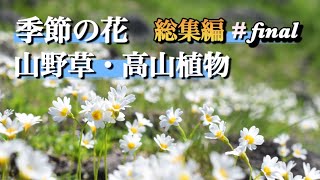 季節の花 総集編 #final
山野草・高山植物